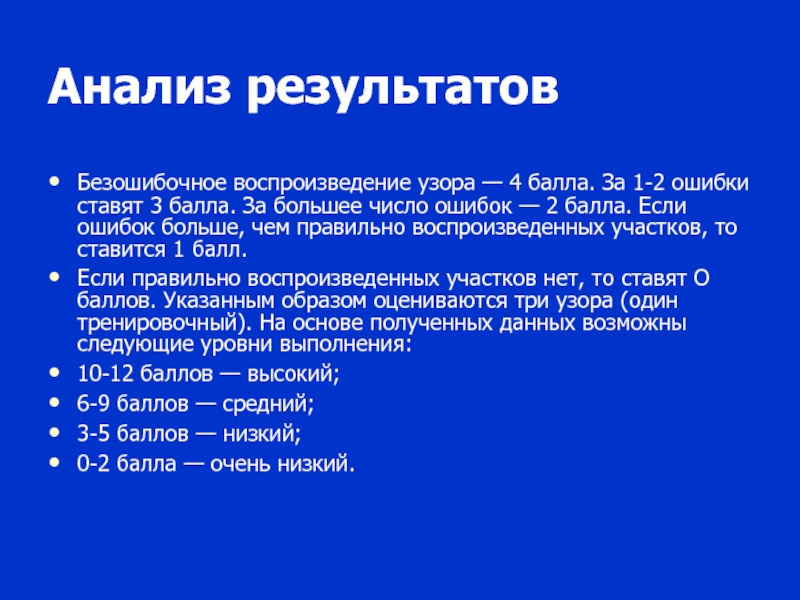 Анализ результатов

• Безошибочное воспроизведение узора — 4 балла. За 1-2 ошибки ставят 3 балла. За большее число ошибок — 2 балла. Если ошибок больше, чем правильно воспроизведенных участков, то ставится 1 балл.
• Если правильно воспроизведенных участков нет, то ставят О баллов. Указанным образом оцениваются три узора (один тренировочный). На основе полученных данных возможны следующие уровни выполнения:
• 10-12 баллов — высокий;
• 6-9 баллов — средний;
• 3-5 баллов — низкий;
• 0-2 балла — очень низкий.